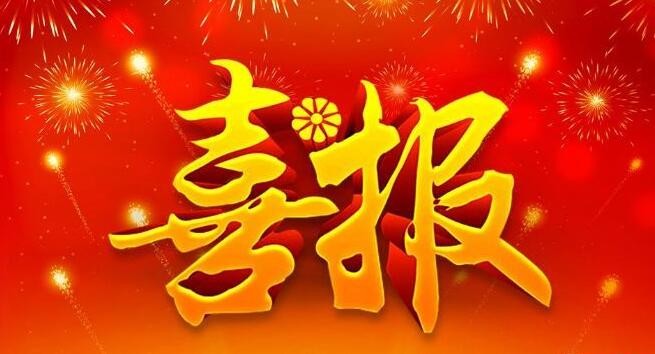 喜报